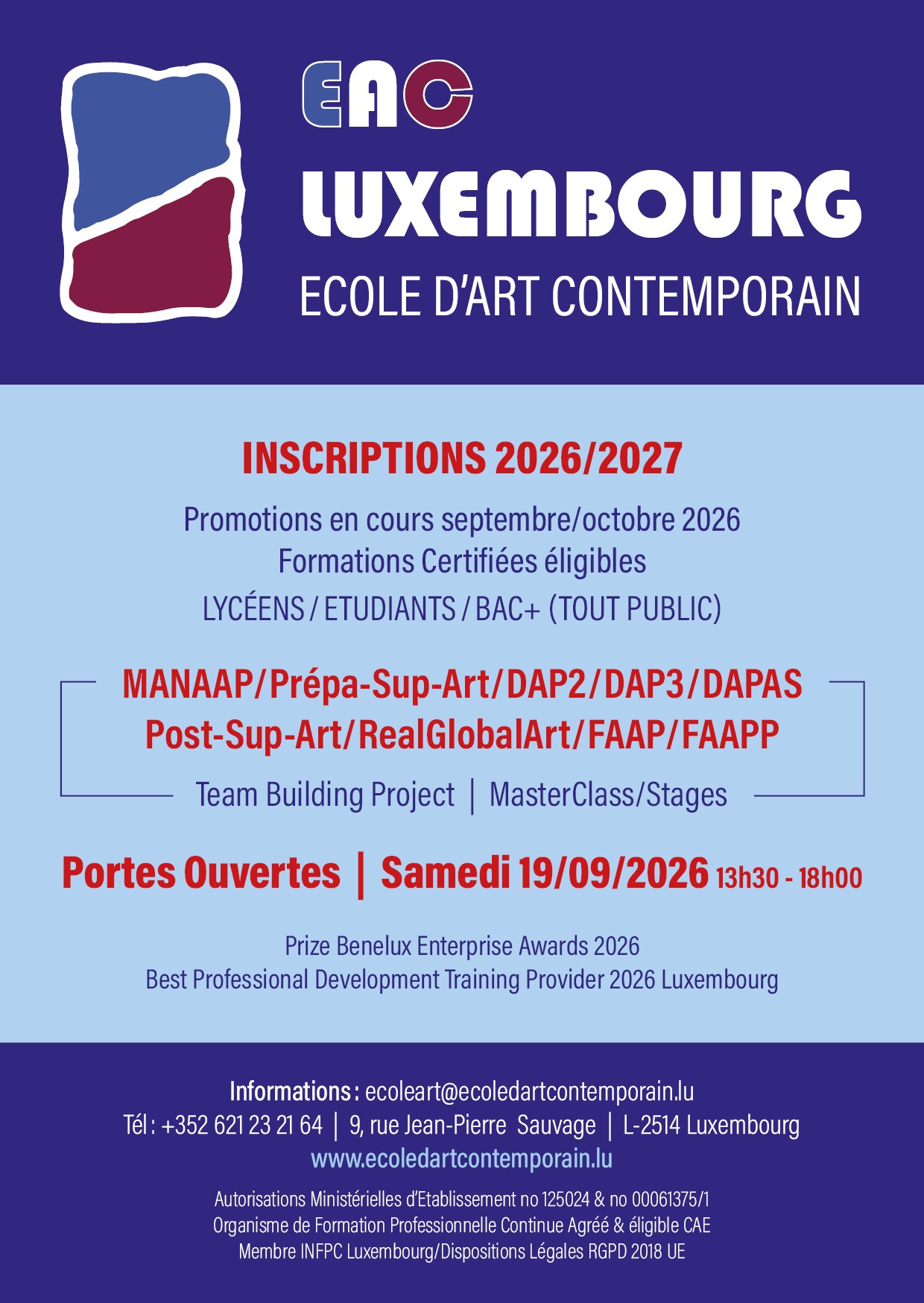 EAC
LUXEMBOURG
ECOLE D'ART CONTEMPORAIN

INSCRIPTIONS 2026/2027

Promotions en cours septembre/octobre 2026
Formations Certifiées éligibles
LYCÉENS / ETUDIANTS / BAC+ (TOUT PUBLIC)

MANAAP/Prépa-Sup-Art/DAP2/DAP3/DAPAS
Post-Sup-Art/RealGlobalArt/FAAP/FAAPP
Team Building Project | MasterClass/Stages

Portes Ouvertes | Samedi 19/09/2026 13h30 - 18h00

Prize Benelux Enterprise Awards 2026
Best Professional Development Training Provider 2026 Luxembourg

Informations : ecoleart@ecoledartcontemporain.lu
Tél : +352 621 23 21 64 | 9, rue Jean-Pierre Sauvage | L-2514 Luxembourg
www.ecoledartcontemporain.lu

Autorisations Ministérielles d'Etablissement no 125024 & no 00061375/1
Organisme de Formation Professionnelle Continue Agréé & éligible CAE
Membre INFPC Luxembourg/Dispositions Légales RGPD 2018 UE